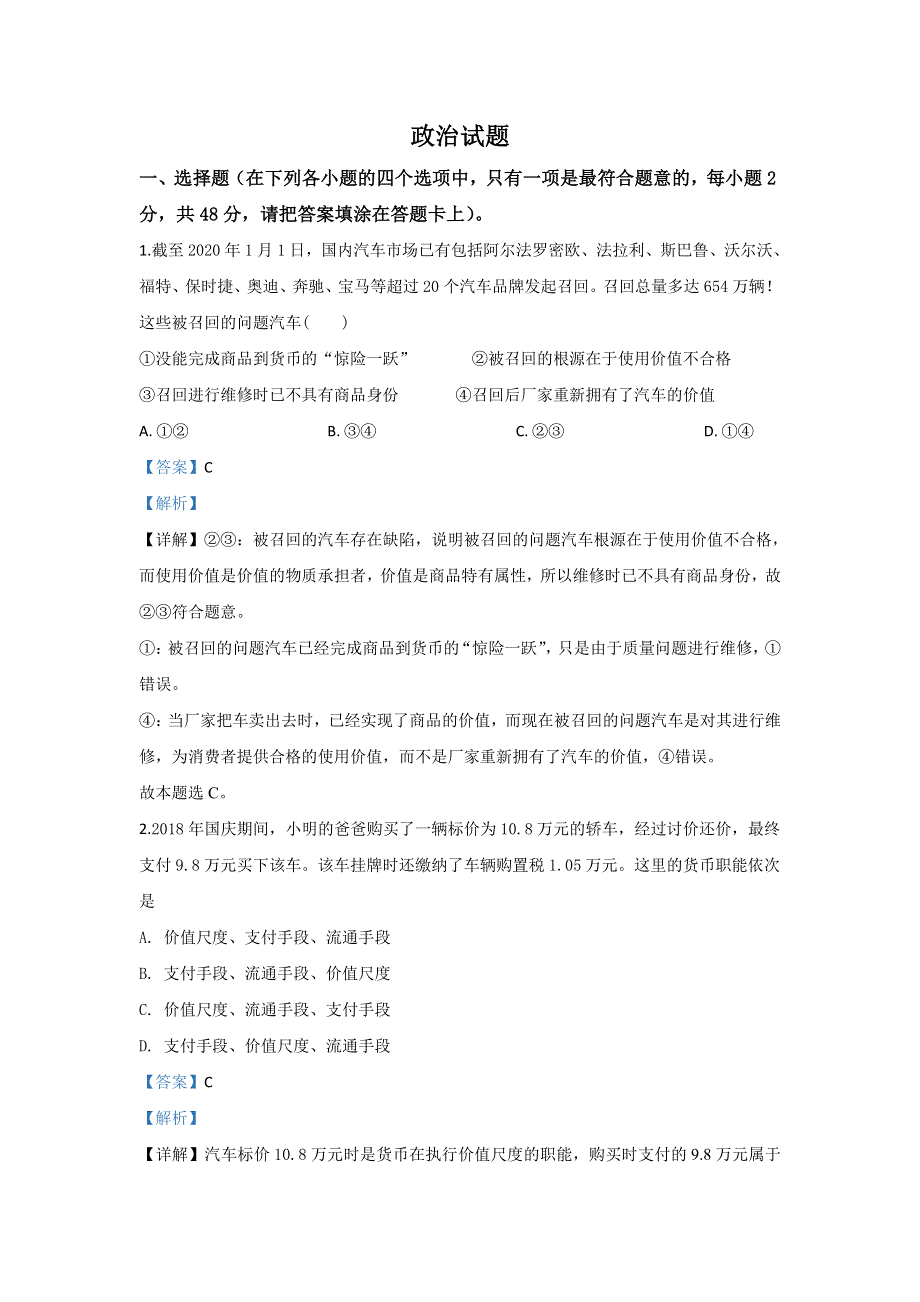 政治试题

一、选择题（在下列各小题的四个选项中，只有一项是最符合题意的，每小题 2 分，共 48 分，请把答案填涂在答题卡上）。

1.截至 2020 年 1 月 1 日，国内汽车市场已有包括阿尔法罗密欧、法拉利、斯巴鲁、沃尔沃、福特、保时捷、奥迪、奔驰、宝马等超过 20 个汽车品牌发起召回。召回总量多达 654 万辆！这些被召回的问题汽车(　　)

①没能完成商品到货币的“惊险一跃”　　②被召回的根源在于使用价值不合格

③召回进行维修时已不具有商品身份　　④召回后厂家重新拥有了汽车的价值

A. ①②　　B. ③④　　C. ②③　　D. ①④

【答案】C

【解析】

【详解】②③：被召回的汽车存在缺陷，说明被召回的问题汽车根源在于使用价值不合格，而使用价值是价值的物质承担者，价值是商品特有属性，所以维修时已不具有商品身份，故②③符合题意。

①：被召回的问题汽车已经完成商品到货币的“惊险一跃”，只是由于质量问题进行维修，①错误。

④：当厂家把车卖出去时，已经实现了商品的价值，而现在被召回的问题汽车是对其进行维修，为消费者提供合格的使用价值，而不是厂家重新拥有了汽车的价值，④错误。

故本题选 C。

2.2018 年国庆期间，小明的爸爸购买了一辆标价为 10.8 万元的轿车，经过讨价还价，最终支付 9.8 万元买下该车。该车挂牌时还缴纳了车辆购置税 1.05 万元。这里的货币职能依次是

A. 价值尺度、支付手段、流通手段

B. 支付手段、流通手段、价值尺度

C. 价值尺度、流通手段、支付手段

D. 支付手段、价值尺度、流通手段

【答案】C

【解析】

【详解】汽车标价 10.8 万元时是货币在执行价值尺度的职能，购买时支付的 9.8 万元属于